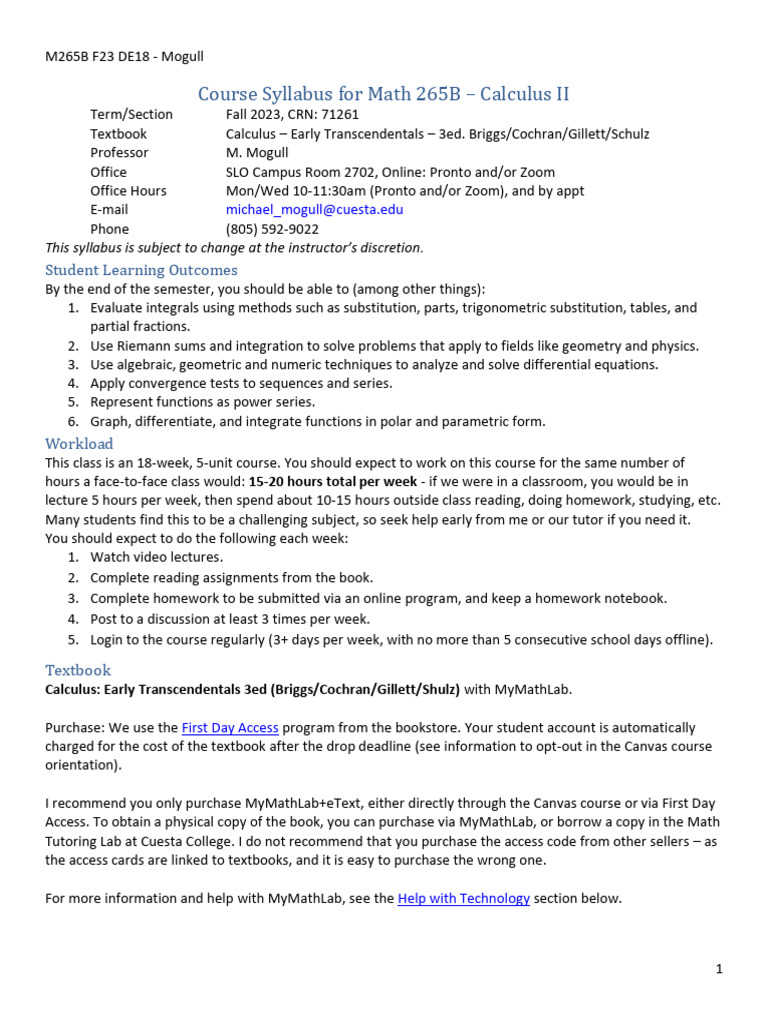 M265B F23 DE18 - Mogull

Course Syllabus for Math 265B – Calculus II

| | |
|---|---|
| Term/Section | Fall 2023, CRN: 71261 |
| Textbook | Calculus – Early Transcendentals – 3ed. Briggs/Cochran/Gillett/Schulz |
| Professor | M. Mogull |
| Office | SLO Campus Room 2702, Online: Pronto and/or Zoom |
| Office Hours | Mon/Wed 10-11:30am (Pronto and/or Zoom), and by appt |
| E-mail | michael_mogull@cuesta.edu |
| Phone | (805) 592-9022 |

This syllabus is subject to change at the instructor's discretion.

Student Learning Outcomes

By the end of the semester, you should be able to (among other things):
1. Evaluate integrals using methods such as substitution, parts, trigonometric substitution, tables, and partial fractions.
2. Use Riemann sums and integration to solve problems that apply to fields like geometry and physics.
3. Use algebraic, geometric and numeric techniques to analyze and solve differential equations.
4. Apply convergence tests to sequences and series.
5. Represent functions as power series.
6. Graph, differentiate, and integrate functions in polar and parametric form.

Workload

This class is an 18-week, 5-unit course. You should expect to work on this course for the same number of hours a face-to-face class would: 15-20 hours total per week - if we were in a classroom, you would be in lecture 5 hours per week, then spend about 10-15 hours outside class reading, doing homework, studying, etc. Many students find this to be a challenging subject, so seek help early from me or our tutor if you need it.
You should expect to do the following each week:
1. Watch video lectures.
2. Complete reading assignments from the book.
3. Complete homework to be submitted via an online program, and keep a homework notebook.
4. Post to a discussion at least 3 times per week.
5. Login to the course regularly (3+ days per week, with no more than 5 consecutive school days offline).

Textbook

Calculus: Early Transcendentals 3ed (Briggs/Cochran/Gillett/Shulz) with MyMathLab.

Purchase: We use the First Day Access program from the bookstore. Your student account is automatically charged for the cost of the textbook after the drop deadline (see information to opt-out in the Canvas course orientation).

I recommend you only purchase MyMathLab+eText, either directly through the Canvas course or via First Day Access. To obtain a physical copy of the book, you can purchase via MyMathLab, or borrow a copy in the Math Tutoring Lab at Cuesta College. I do not recommend that you purchase the access code from other sellers – as the access cards are linked to textbooks, and it is easy to purchase the wrong one.

For more information and help with MyMathLab, see the Help with Technology section below.

1